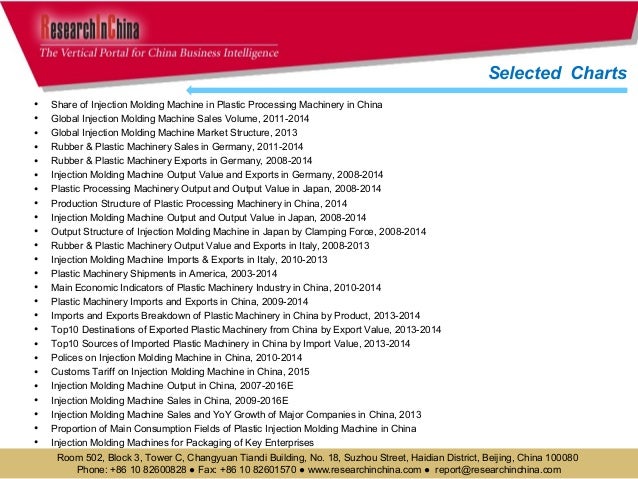 ResearchInChina
The Vertical Portal for China Business Intelligence

Selected Charts

• Share of Injection Molding Machine in Plastic Processing Machinery in China
• Global Injection Molding Machine Sales Volume, 2011-2014
• Global Injection Molding Machine Market Structure, 2013
• Rubber & Plastic Machinery Sales in Germany, 2011-2014
• Rubber & Plastic Machinery Exports in Germany, 2008-2014
• Injection Molding Machine Output Value and Exports in Germany, 2008-2014
• Plastic Processing Machinery Output and Output Value in Japan, 2008-2014
• Production Structure of Plastic Processing Machinery in China, 2014
• Injection Molding Machine Output and Output Value in Japan, 2008-2014
• Output Structure of Injection Molding Machine in Japan by Clamping Force, 2008-2014
• Rubber & Plastic Machinery Output Value and Exports in Italy, 2008-2013
• Injection Molding Machine Imports & Exports in Italy, 2010-2013
• Plastic Machinery Shipments in America, 2003-2014
• Main Economic Indicators of Plastic Machinery Industry in China, 2010-2014
• Plastic Machinery Imports and Exports in China, 2009-2014
• Imports and Exports Breakdown of Plastic Machinery in China by Product, 2013-2014
• Top10 Destinations of Exported Plastic Machinery from China by Export Value, 2013-2014
• Top10 Sources of Imported Plastic Machinery in China by Import Value, 2013-2014
• Polices on Injection Molding Machine in China, 2010-2014
• Customs Tariff on Injection Molding Machine in China, 2015
• Injection Molding Machine Output in China, 2007-2016E
• Injection Molding Machine Sales in China, 2009-2016E
• Injection Molding Machine Sales and YoY Growth of Major Companies in China, 2013
• Proportion of Main Consumption Fields of Plastic Injection Molding Machine in China
• Injection Molding Machines for Packaging of Key Enterprises

Room 502, Block 3, Tower C, Changyuan Tiandi Building, No. 18, Suzhou Street, Haidian District, Beijing, China 100080
Phone: +86 10 82600828 ● Fax: +86 10 82601570 ● www.researchinchina.com ● report@researchinchina.com